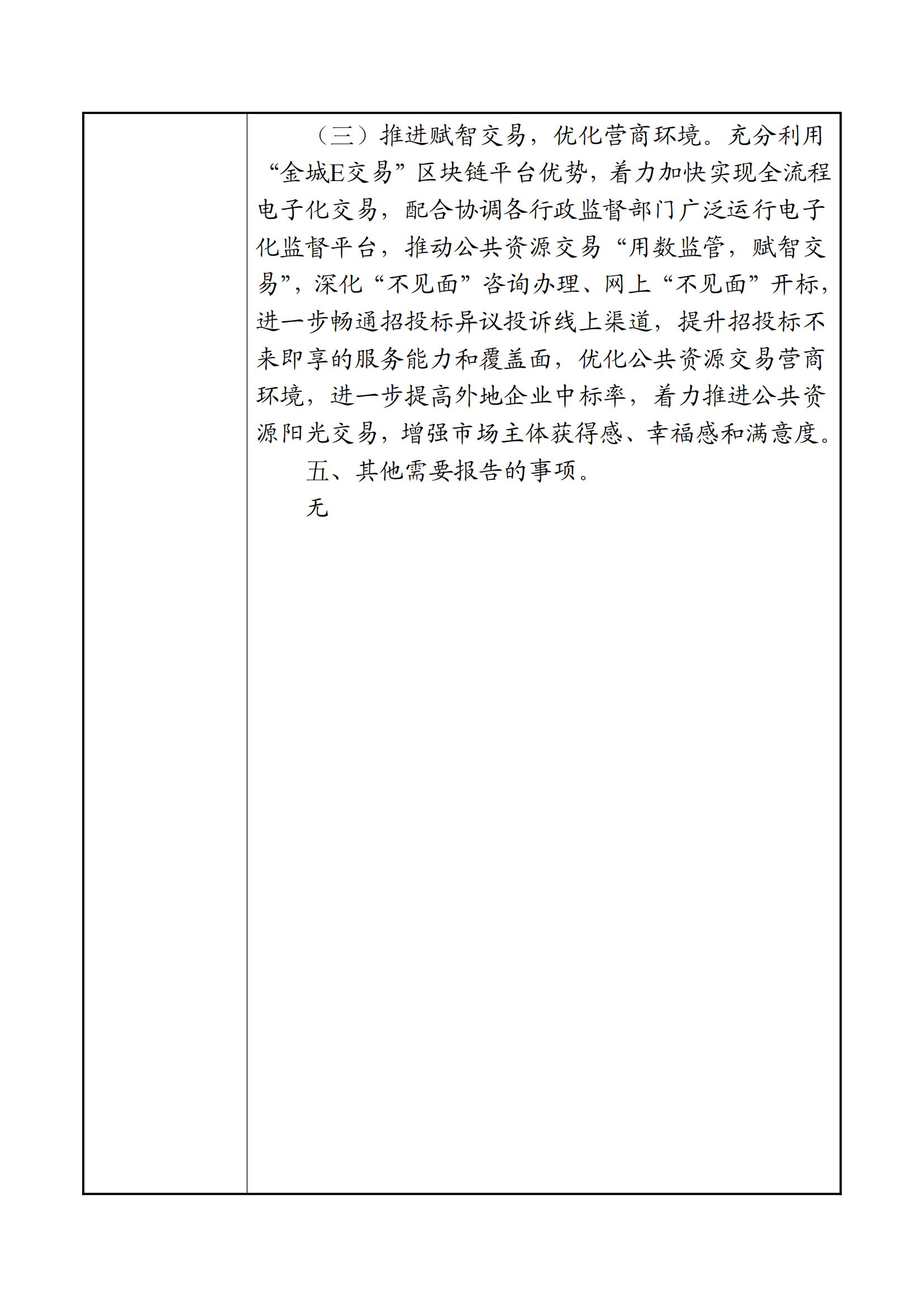 （三）推进赋智交易，优化营商环境。充分利用“金城E交易”区块链平台优势，着力加快实现全流程电子化交易，配合协调各行政监督部门广泛运行电子化监督平台，推动公共资源交易“用数监管，赋智交易”，深化“不见面”咨询办理、网上“不见面”开标，进一步畅通招投标异议投诉线上渠道，提升招投标不来即享的服务能力和覆盖面，优化公共资源交易营商环境，进一步提高外地企业中标率，着力推进公共资源阳光交易，增强市场主体获得感、幸福感和满意度。

五、其他需要报告的事项。

无